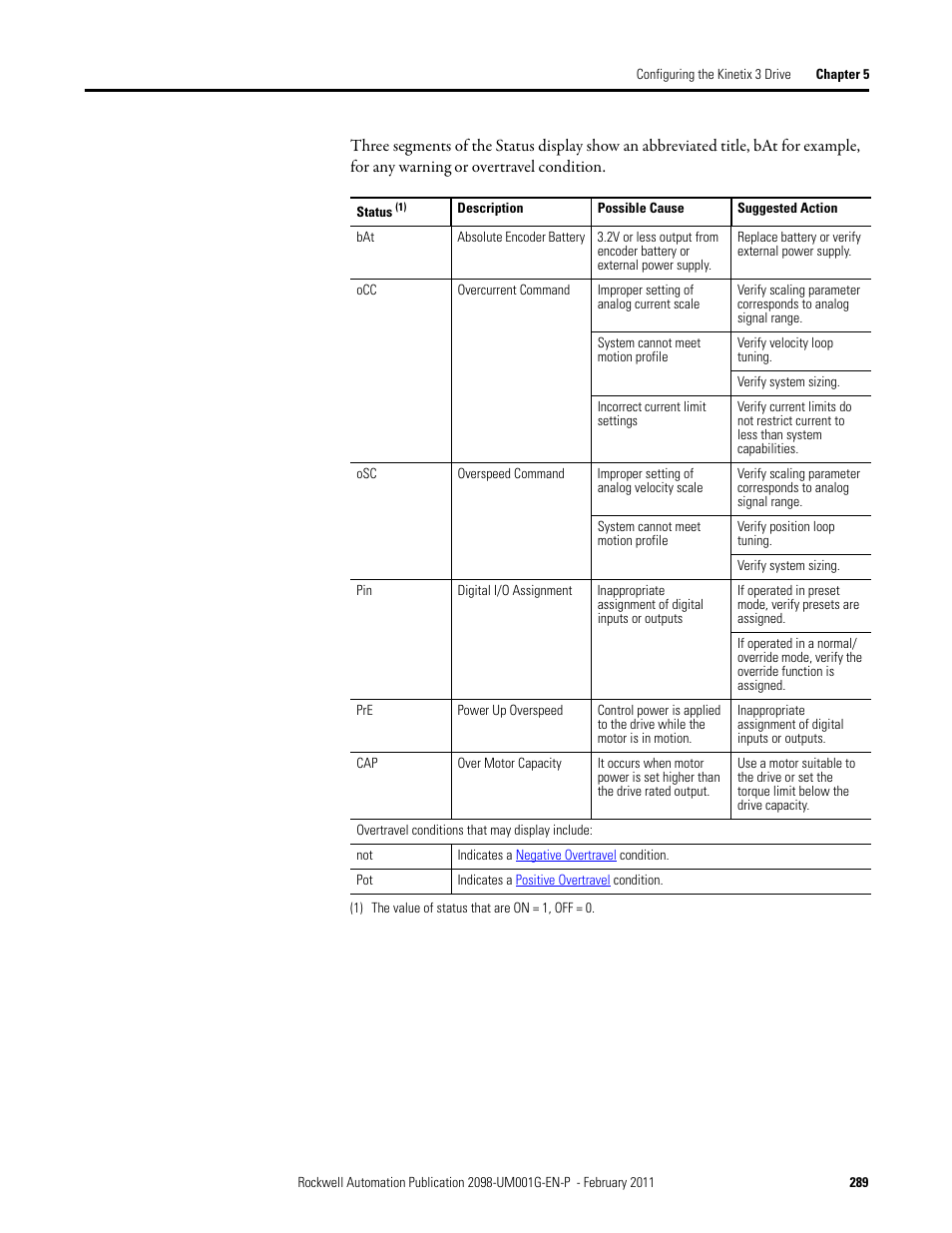 Configuring the Kinetix 3 Drive Chapter 5

Three segments of the Status display show an abbreviated title, bAt for example, for any warning or overtravel condition.

| Status $^{(1)}$ | Description | Possible Cause | Suggested Action |
|---|---|---|---|
| bAt | Absolute Encoder Battery | 3.2V or less output from encoder battery or external power supply. | Replace battery or verify external power supply. |
| oCC | Overcurrent Command | Improper setting of analog current scale | Verify scaling parameter corresponds to analog signal range. |
| | | System cannot meet motion profile | Verify velocity loop tuning. |
| | | | Verify system sizing. |
| | | Incorrect current limit settings | Verify current limits do not restrict current to less than system capabilities. |
| oSC | Overspeed Command | Improper setting of analog velocity scale | Verify scaling parameter corresponds to analog signal range. |
| | | System cannot meet motion profile | Verify position loop tuning. |
| | | | Verify system sizing. |
| Pin | Digital I/O Assignment | Inappropriate assignment of digital inputs or outputs | If operated in preset mode, verify presets are assigned. |
| | | | If operated in a normal/ override mode, verify the override function is assigned. |
| PrE | Power Up Overspeed | Control power is applied to the drive while the motor is in motion. | Inappropriate assignment of digital inputs or outputs. |
| CAP | Over Motor Capacity | It occurs when motor power is set higher than the drive rated output. | Use a motor suitable to the drive or set the torque limit below the drive capacity. |
| Overtravel conditions that may display include: | | | |
| not | Indicates a Negative Overtravel condition. | | |
| Pot | Indicates a Positive Overtravel condition. | | |

(1) The value of status that are ON = 1, OFF = 0.

Rockwell Automation Publication 2098-UM001G-EN-P - February 2011 289